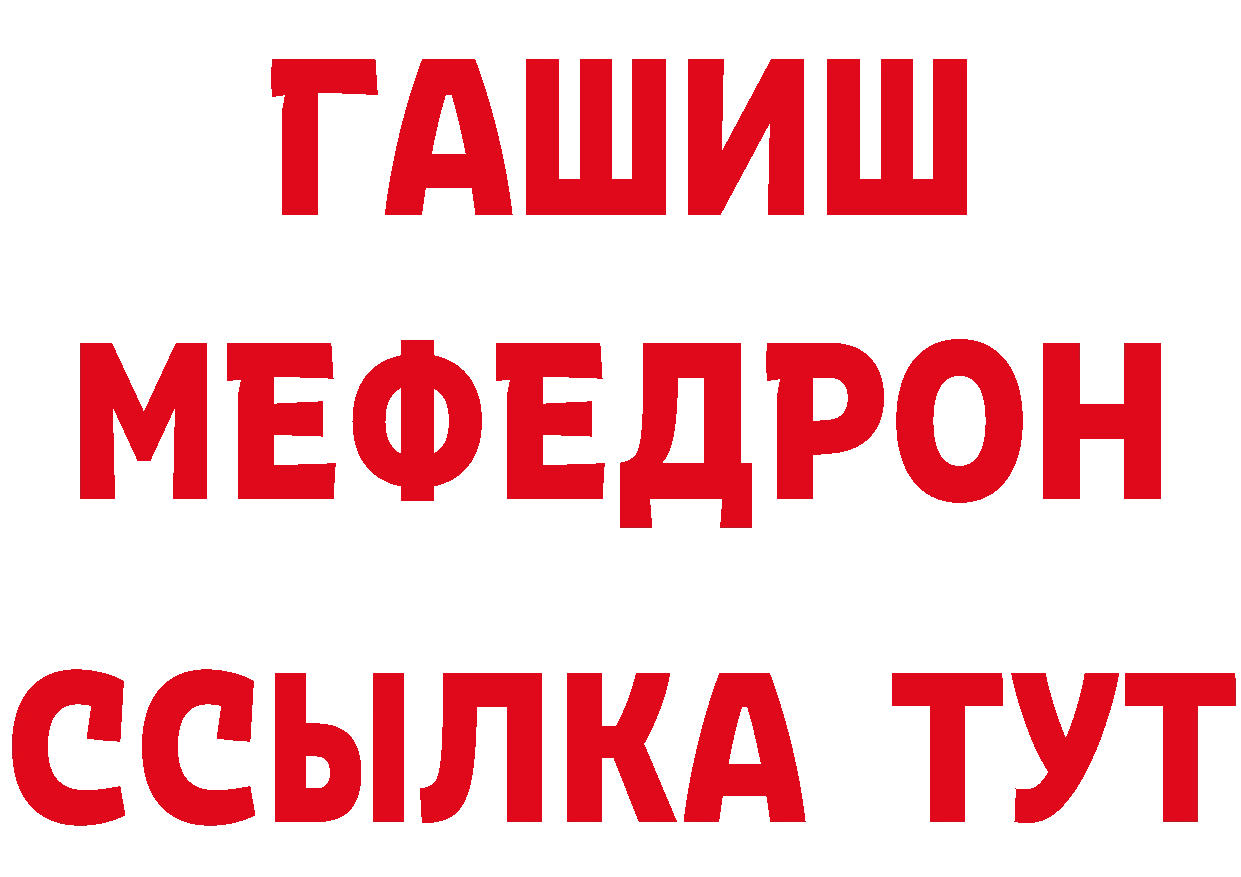 ГАШИШ
МЕФЕДРОН
ССЫЛКА ТУТ